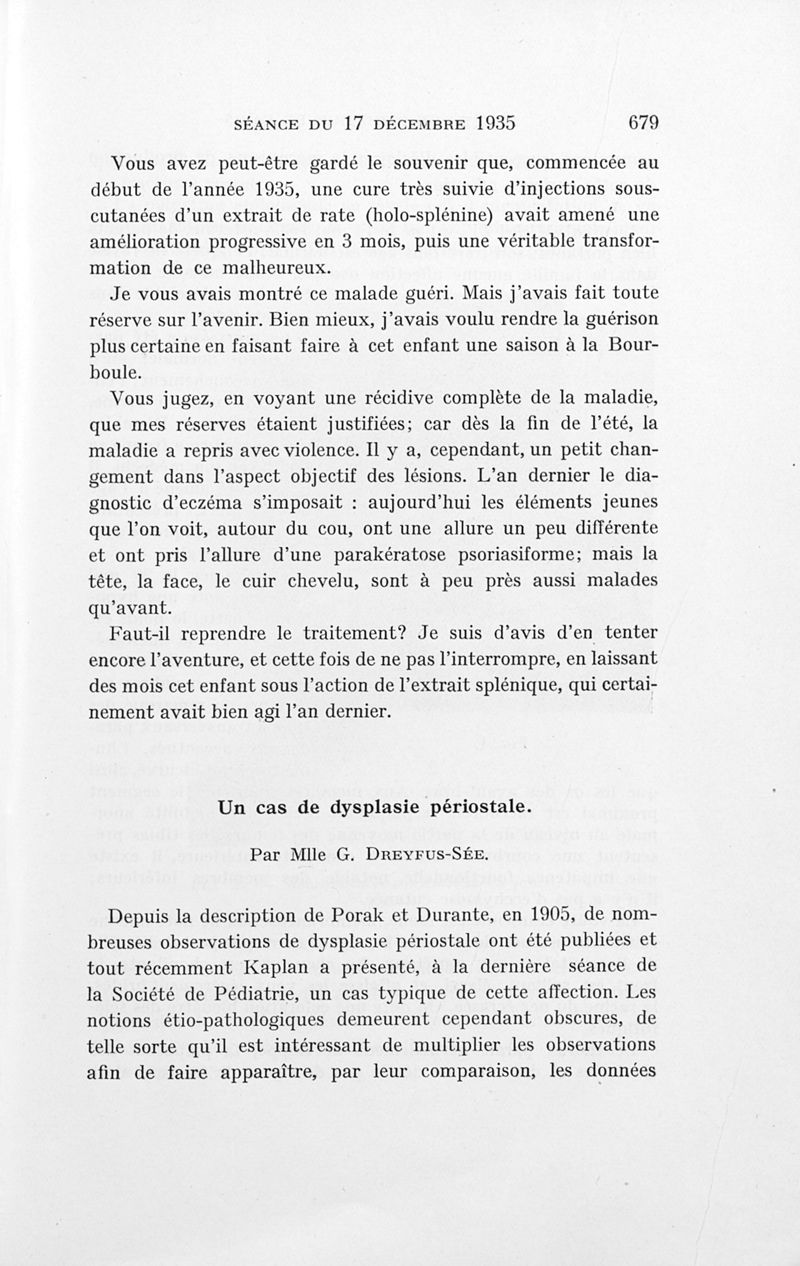 SÉANCE DU 17 DÉCEMBRE 1935 679

Vous avez peut-être gardé le souvenir que, commencée au début de l'année 1935, une cure très suivie d'injections sous-cutanées d'un extrait de rate (holo-splénine) avait amené une amélioration progressive en 3 mois, puis une véritable transformation de ce malheureux.

Je vous avais montré ce malade guéri. Mais j'avais fait toute réserve sur l'avenir. Bien mieux, j'avais voulu rendre la guérison plus certaine en faisant faire à cet enfant une saison à la Bourboule.

Vous jugez, en voyant une récidive complète de la maladie, que mes réserves étaient justifiées; car dès la fin de l'été, la maladie a repris avec violence. Il y a, cependant, un petit changement dans l'aspect objectif des lésions. L'an dernier le diagnostic d'eczéma s'imposait : aujourd'hui les éléments jeunes que l'on voit, autour du cou, ont une allure un peu différente et ont pris l'allure d'une parakératose psoriasiforme; mais la tête, la face, le cuir chevelu, sont à peu près aussi malades qu'avant.

Faut-il reprendre le traitement? Je suis d'avis d'en tenter encore l'aventure, et cette fois de ne pas l'interrompre, en laissant des mois cet enfant sous l'action de l'extrait splénique, qui certainement avait bien agi l'an dernier.

Un cas de dysplasie périostale.

Par Mlle G. DREYFUS-SÉE.

Depuis la description de Porak et Durante, en 1905, de nombreuses observations de dysplasie périostale ont été publiées et tout récemment Kaplan a présenté, à la dernière séance de la Société de Pédiatrie, un cas typique de cette affection. Les notions étio-pathologiques demeurent cependant obscures, de telle sorte qu'il est intéressant de multiplier les observations afin de faire apparaître, par leur comparaison, les données